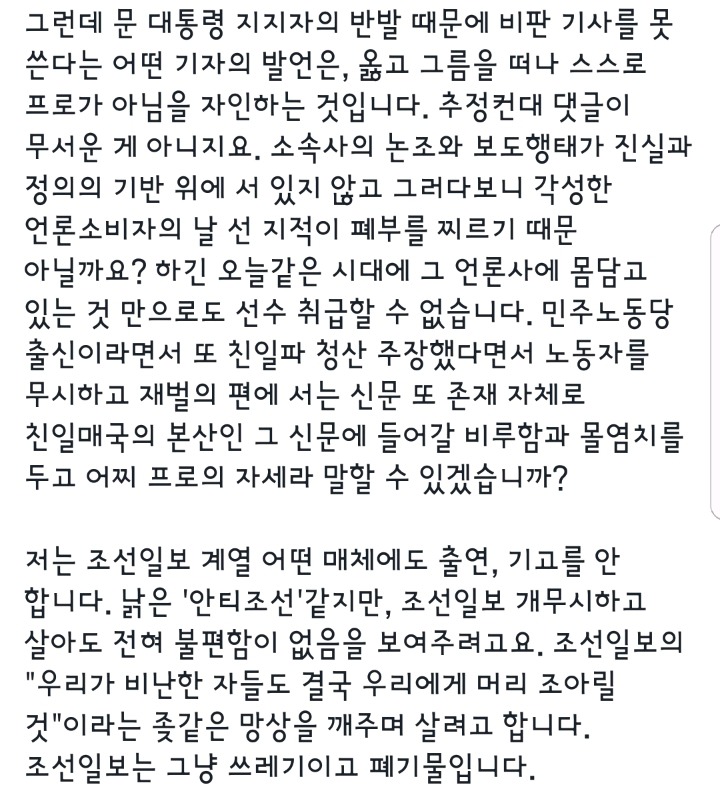 그런데 문 대통령 지지자의 반발 때문에 비판 기사를 못 쓴다는 어떤 기자의 발언은, 옳고 그름을 떠나 스스로 프로가 아님을 자인하는 것입니다. 추정컨대 댓글이 무서운 게 아니지요. 소속사의 논조와 보도행태가 진실과 정의의 기반 위에 서 있지 않고 그러다보니 각성한 언론소비자의 날 선 지적이 폐부를 찌르기 때문 아닐까요? 하긴 오늘같은 시대에 그 언론사에 몸담고 있는 것 만으로도 선수 취급할 수 없습니다. 민주노동당 출신이라면서 또 친일파 청산 주장했다면서 노동자를 무시하고 재벌의 편에 서는 신문 또 존재 자체로 친일매국의 본산인 그 신문에 들어갈 비루함과 몰염치를 두고 어찌 프로의 자세라 말할 수 있겠습니까?

저는 조선일보 계열 어떤 매체에도 출연, 기고를 안 합니다. 낡은 '안티조선'같지만, 조선일보 개무시하고 살아도 전혀 불편함이 없음을 보여주려고요. 조선일보의 "우리가 비난한 자들도 결국 우리에게 머리 조아릴 것"이라는 좆같은 망상을 깨주며 살려고 합니다. 조선일보는 그냥 쓰레기이고 폐기물입니다.